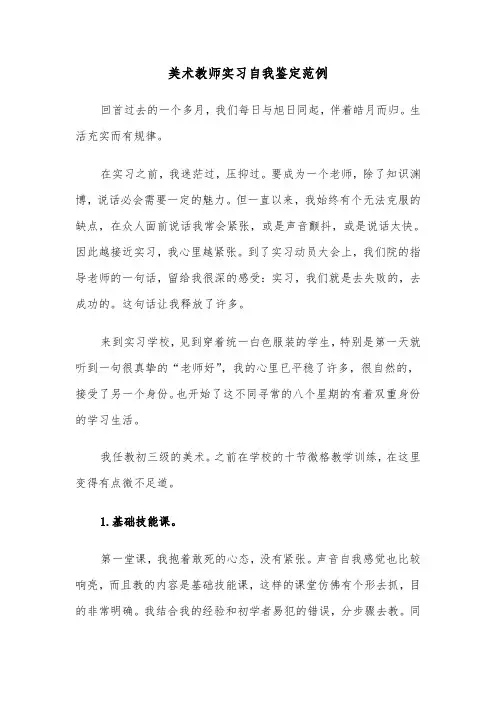 美术教师实习自我鉴定范例

回首过去的一个多月，我们每日与旭日同起，伴着皓月而归。生活充实而有规律。

在实习之前，我迷茫过，压抑过。要成为一个老师，除了知识渊博，说话必会需要一定的魅力。但一直以来，我始终有个无法克服的缺点，在众人面前说话我常会紧张，或是声音颤抖，或是说话太快。因此越接近实习，我心里越紧张。到了实习动员大会上，我们院的指导老师的一句话，留给我很深的感受：实习，我们就是去失败的，去成功的。这句话让我释放了许多。

来到实习学校，见到穿着统一白色服装的学生，特别是第一天就听到一句很真挚的“老师好”，我的心里已平稳了许多，很自然的，接受了另一个身份。也开始了这不同寻常的八个星期的有着双重身份的学习生活。

我任教初三级的美术。之前在学校的十节微格教学训练，在这里变得有点微不足道。

1.基础技能课。

第一堂课，我抱着敢死的心态，没有紧张。声音自我感觉也比较响亮，而且教的内容是基础技能课，这样的课堂仿佛有个形去抓，目的非常明确。我结合我的经验和初学者易犯的错误，分步骤去教。同